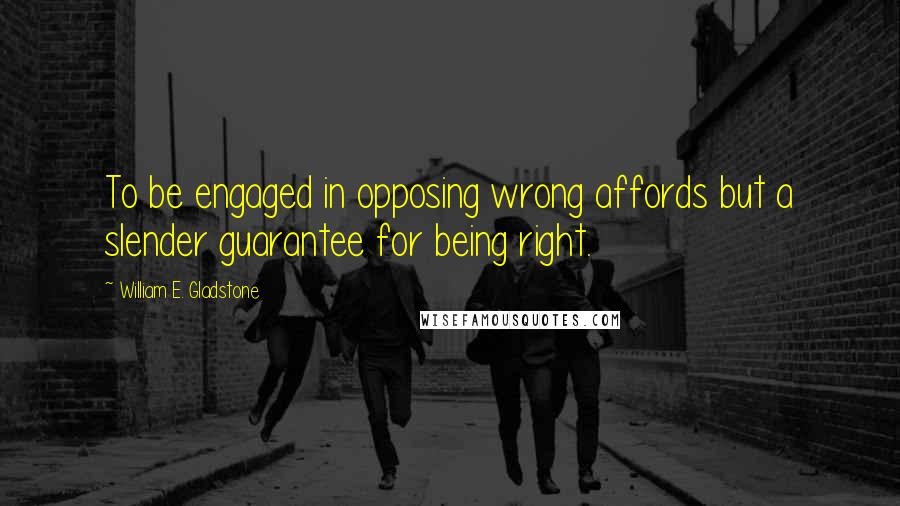 To be engaged in opposing wrong affords but a slender guarantee for being right.

~ William E. Gladstone

WISEFAMOUSQUOTES.COM